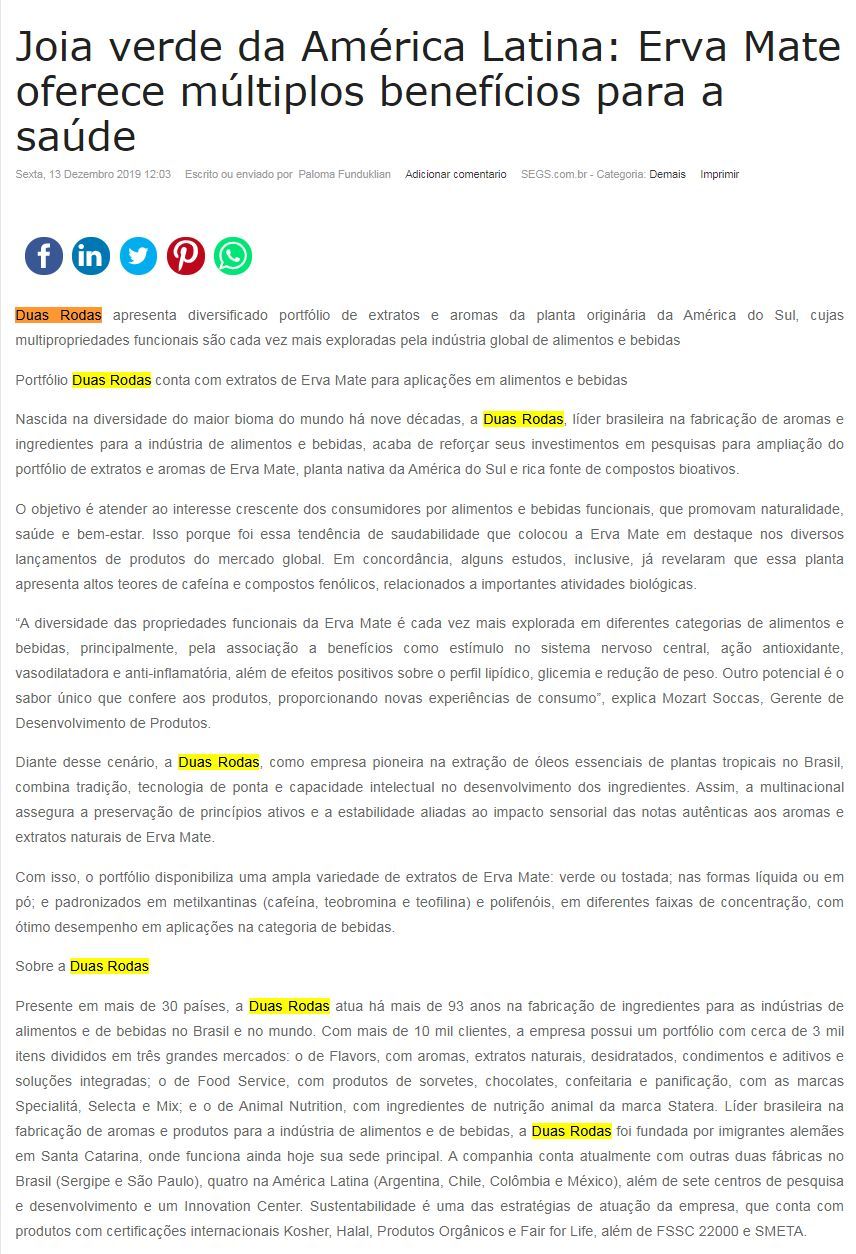 Joia verde da América Latina: Erva Mate oferece múltiplos benefícios para a saúde

Sexta, 13 Dezembro 2019 12:03   Escrito ou enviado por  Paloma Funduklian   Adicionar comentario   SEGS.com.br - Categoria: Demais   Imprimir

Duas Rodas apresenta diversificado portfólio de extratos e aromas da planta originária da América do Sul, cujas multipropriedades funcionais são cada vez mais exploradas pela indústria global de alimentos e bebidas

Portfólio Duas Rodas conta com extratos de Erva Mate para aplicações em alimentos e bebidas

Nascida na diversidade do maior bioma do mundo há nove décadas, a Duas Rodas, líder brasileira na fabricação de aromas e ingredientes para a indústria de alimentos e bebidas, acaba de reforçar seus investimentos em pesquisas para ampliação do portfólio de extratos e aromas de Erva Mate, planta nativa da América do Sul e rica fonte de compostos bioativos.

O objetivo é atender ao interesse crescente dos consumidores por alimentos e bebidas funcionais, que promovam naturalidade, saúde e bem-estar. Isso porque foi essa tendência de saudabilidade que colocou a Erva Mate em destaque nos diversos lançamentos de produtos do mercado global. Em concordância, alguns estudos, inclusive, já revelaram que essa planta apresenta altos teores de cafeína e compostos fenólicos, relacionados a importantes atividades biológicas.

“A diversidade das propriedades funcionais da Erva Mate é cada vez mais explorada em diferentes categorias de alimentos e bebidas, principalmente, pela associação a benefícios como estímulo no sistema nervoso central, ação antioxidante, vasodilatadora e anti-inflamatória, além de efeitos positivos sobre o perfil lipídico, glicemia e redução de peso. Outro potencial é o sabor único que confere aos produtos, proporcionando novas experiências de consumo”, explica Mozart Soccas, Gerente de Desenvolvimento de Produtos.

Diante desse cenário, a Duas Rodas, como empresa pioneira na extração de óleos essenciais de plantas tropicais no Brasil, combina tradição, tecnologia de ponta e capacidade intelectual no desenvolvimento dos ingredientes. Assim, a multinacional assegura a preservação de princípios ativos e a estabilidade aliadas ao impacto sensorial das notas autênticas aos aromas e extratos naturais de Erva Mate.

Com isso, o portfólio disponibiliza uma ampla variedade de extratos de Erva Mate: verde ou tostada; nas formas líquida ou em pó; e padronizados em metilxantinas (cafeína, teobromina e teofilina) e polifenóis, em diferentes faixas de concentração, com ótimo desempenho em aplicações na categoria de bebidas.

Sobre a Duas Rodas

Presente em mais de 30 países, a Duas Rodas atua há mais de 93 anos na fabricação de ingredientes para as indústrias de alimentos e de bebidas no Brasil e no mundo. Com mais de 10 mil clientes, a empresa possui um portfólio com cerca de 3 mil itens divididos em três grandes mercados: o de Flavors, com aromas, extratos naturais, desidratados, condimentos e aditivos e soluções integradas; o de Food Service, com produtos de sorvetes, chocolates, confeitaria e panificação, com as marcas Specialitá, Selecta e Mix; e o de Animal Nutrition, com ingredientes de nutrição animal da marca Statera. Líder brasileira na fabricação de aromas e produtos para a indústria de alimentos e de bebidas, a Duas Rodas foi fundada por imigrantes alemães em Santa Catarina, onde funciona ainda hoje sua sede principal. A companhia conta atualmente com outras duas fábricas no Brasil (Sergipe e São Paulo), quatro na América Latina (Argentina, Chile, Colômbia e México), além de sete centros de pesquisa e desenvolvimento e um Innovation Center. Sustentabilidade é uma das estratégias de atuação da empresa, que conta com produtos com certificações internacionais Kosher, Halal, Produtos Orgânicos e Fair for Life, além de FSSC 22000 e SMETA.